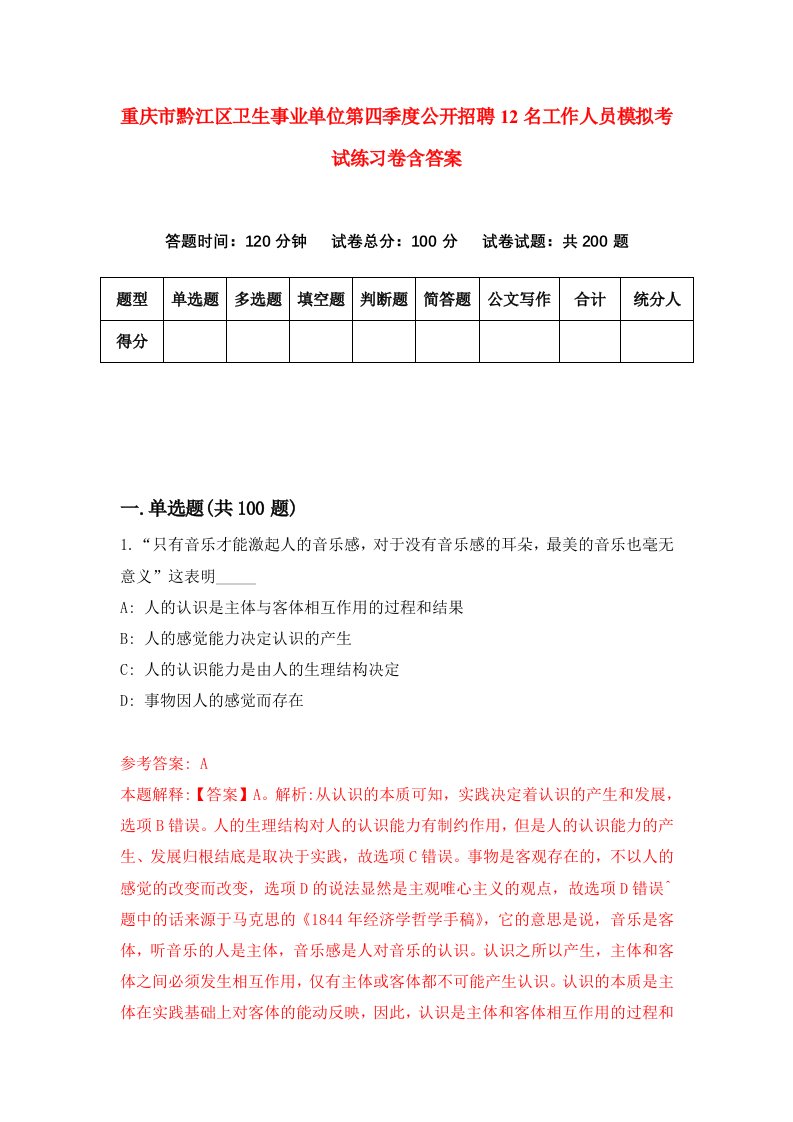 重庆市黔江区卫生事业单位第四季度公开招聘12名工作人员模拟考试练习卷含答案

答题时间：120分钟　试卷总分：100分　试卷试题：共200题

| 题型 | 单选题 | 多选题 | 填空题 | 判断题 | 简答题 | 公文写作 | 合计 | 统分人 |
|---|---|---|---|---|---|---|---|---|
| 得分 | | | | | | | | |

一.单选题(共100题)

1.“只有音乐才能激起人的音乐感，对于没有音乐感的耳朵，最美的音乐也毫无意义”这表明_____

A: 人的认识是主体与客体相互作用的过程和结果

B: 人的感觉能力决定认识的产生

C: 人的认识能力是由人的生理结构决定

D: 事物因人的感觉而存在

参考答案: A

本题解释:【答案】A。解析:从认识的本质可知，实践决定着认识的产生和发展，选项B错误。人的生理结构对人的认识能力有制约作用，但是人的认识能力的产生、发展归根结底是取决于实践，故选项C错误。事物是客观存在的，不以人的感觉的改变而改变，选项D的说法显然是主观唯心主义的观点，故选项D错误`题中的话来源于马克思的《1844年经济学哲学手稿》，它的意思是说，音乐是客体，听音乐的人是主体，音乐感是人对音乐的认识。认识之所以产生，主体和客体之间必须发生相互作用，仅有主体或客体都不可能产生认识。认识的本质是主体在实践基础上对客体的能动反映，因此，认识是主体和客体相互作用的过程和